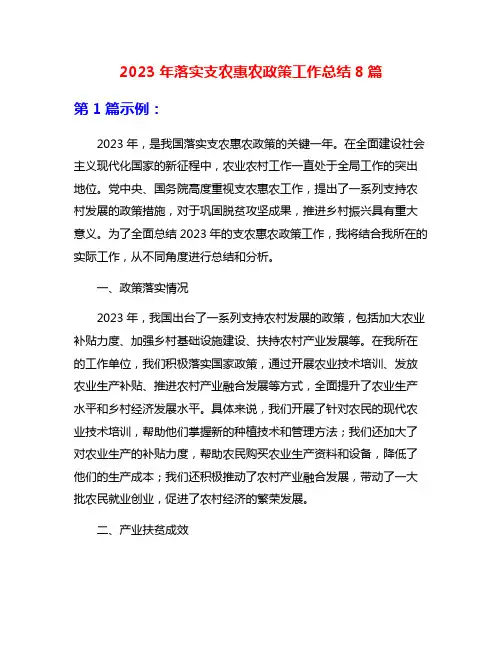 2023 年落实支农惠农政策工作总结 8 篇

第 1 篇示例：

2023 年，是我国落实支农惠农政策的关键一年。在全面建设社会主义现代化国家的新征程中，农业农村工作一直处于全局工作的突出地位。党中央、国务院高度重视支农惠农工作，提出了一系列支持农村发展的政策措施，对于巩固脱贫攻坚成果，推进乡村振兴具有重大意义。为了全面总结 2023 年的支农惠农政策工作，我将结合我所在的实际工作，从不同角度进行总结和分析。

一、政策落实情况

2023 年，我国出台了一系列支持农村发展的政策，包括加大农业补贴力度、加强乡村基础设施建设、扶持农村产业发展等。在我所在的工作单位，我们积极落实国家政策，通过开展农业技术培训、发放农业生产补贴、推进农村产业融合发展等方式，全面提升了农业生产水平和乡村经济发展水平。具体来说，我们开展了针对农民的现代农业技术培训，帮助他们掌握新的种植技术和管理方法；我们还加大了对农业生产的补贴力度，帮助农民购买农业生产资料和设备，降低了他们的生产成本；我们还积极推动了农村产业融合发展，带动了一大批农民就业创业，促进了农村经济的繁荣发展。

二、产业扶贫成效